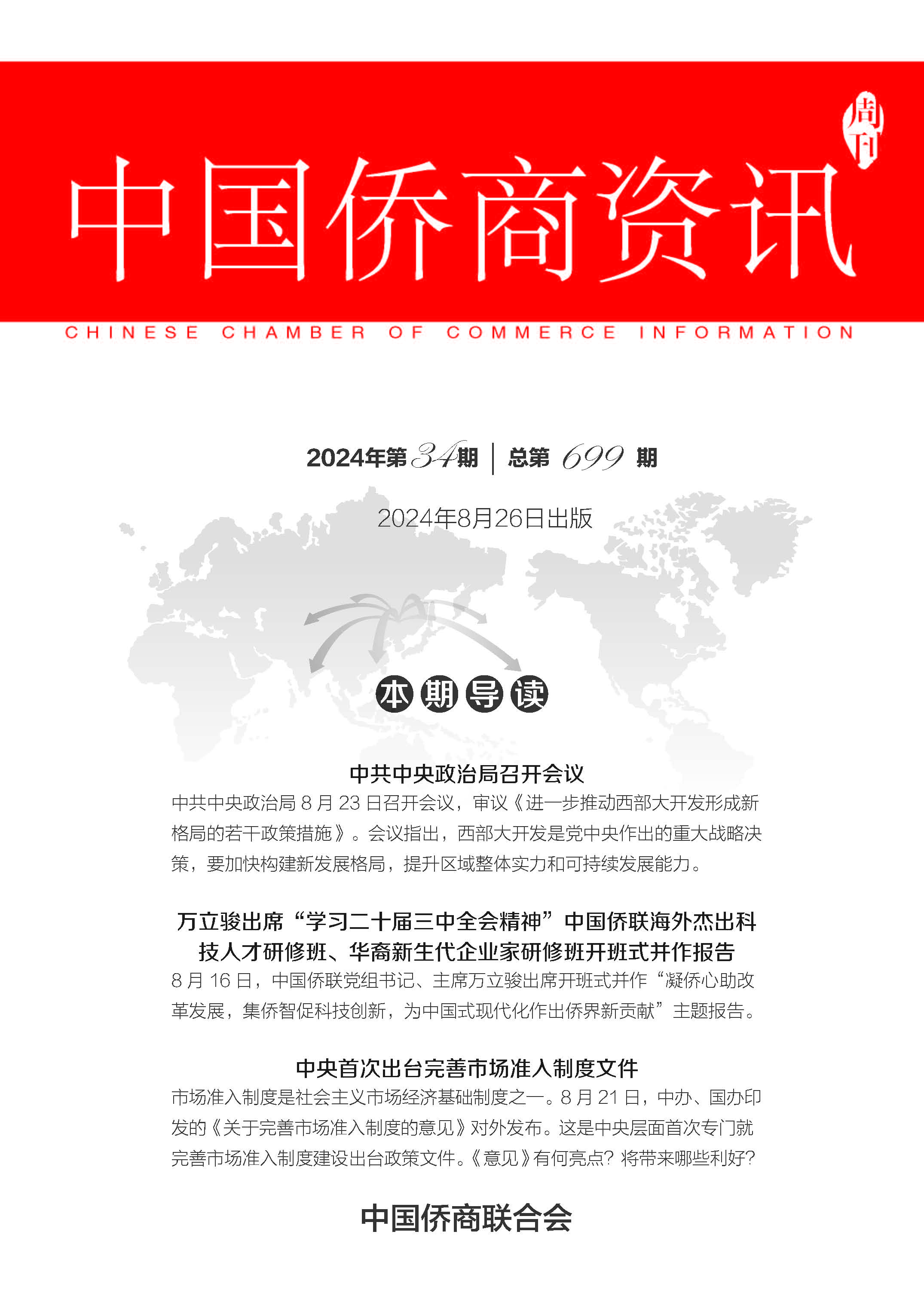 周刊

中国侨商资讯

CHINESE CHAMBER OF COMMERCE INFORMATION

2024年第34期 | 总第 699 期

2024年8月26日出版

本期导读

中共中央政治局召开会议

中共中央政治局 8 月 23 日召开会议，审议《进一步推动西部大开发形成新格局的若干政策措施》。会议指出，西部大开发是党中央作出的重大战略决策，要加快构建新发展格局，提升区域整体实力和可持续发展能力。

万立骏出席“学习二十届三中全会精神”中国侨联海外杰出科技人才研修班、华裔新生代企业家研修班开班式并作报告

8 月 16 日，中国侨联党组书记、主席万立骏出席开班式并作“凝侨心助改革发展，集侨智促科技创新，为中国式现代化作出侨界新贡献”主题报告。

中央首次出台完善市场准入制度文件

市场准入制度是社会主义市场经济基础制度之一。8 月 21 日，中办、国办印发的《关于完善市场准入制度的意见》对外发布。这是中央层面首次专门就完善市场准入制度建设出台政策文件。《意见》有何亮点？将带来哪些利好？

中国侨商联合会